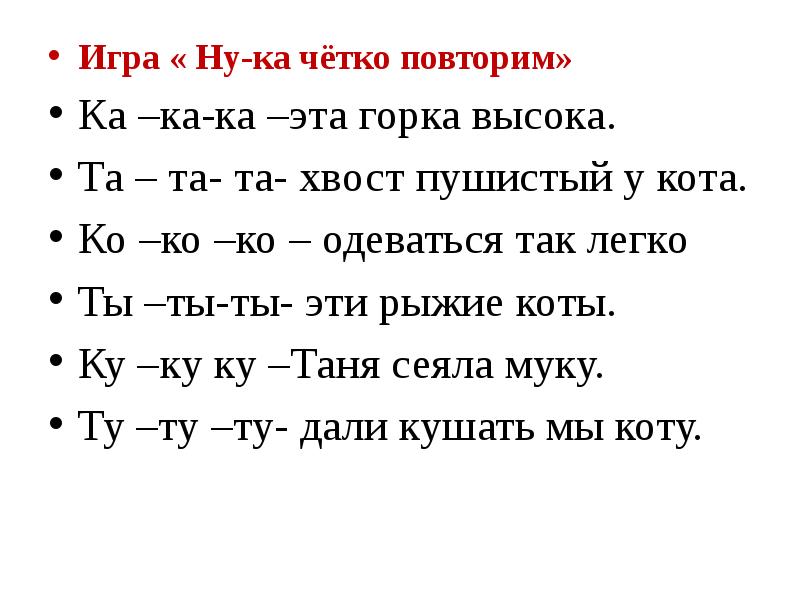 • Игра « Ну-ка чётко повторим»

• Ка –ка-ка –эта горка высока.

• Та – та- та- хвост пушистый у кота.

• Ко –ко –ко – одеваться так легко

• Ты –ты-ты- эти рыжие коты.

• Ку –ку ку –Таня сеяла муку.

• Ту –ту –ту- дали кушать мы коту.